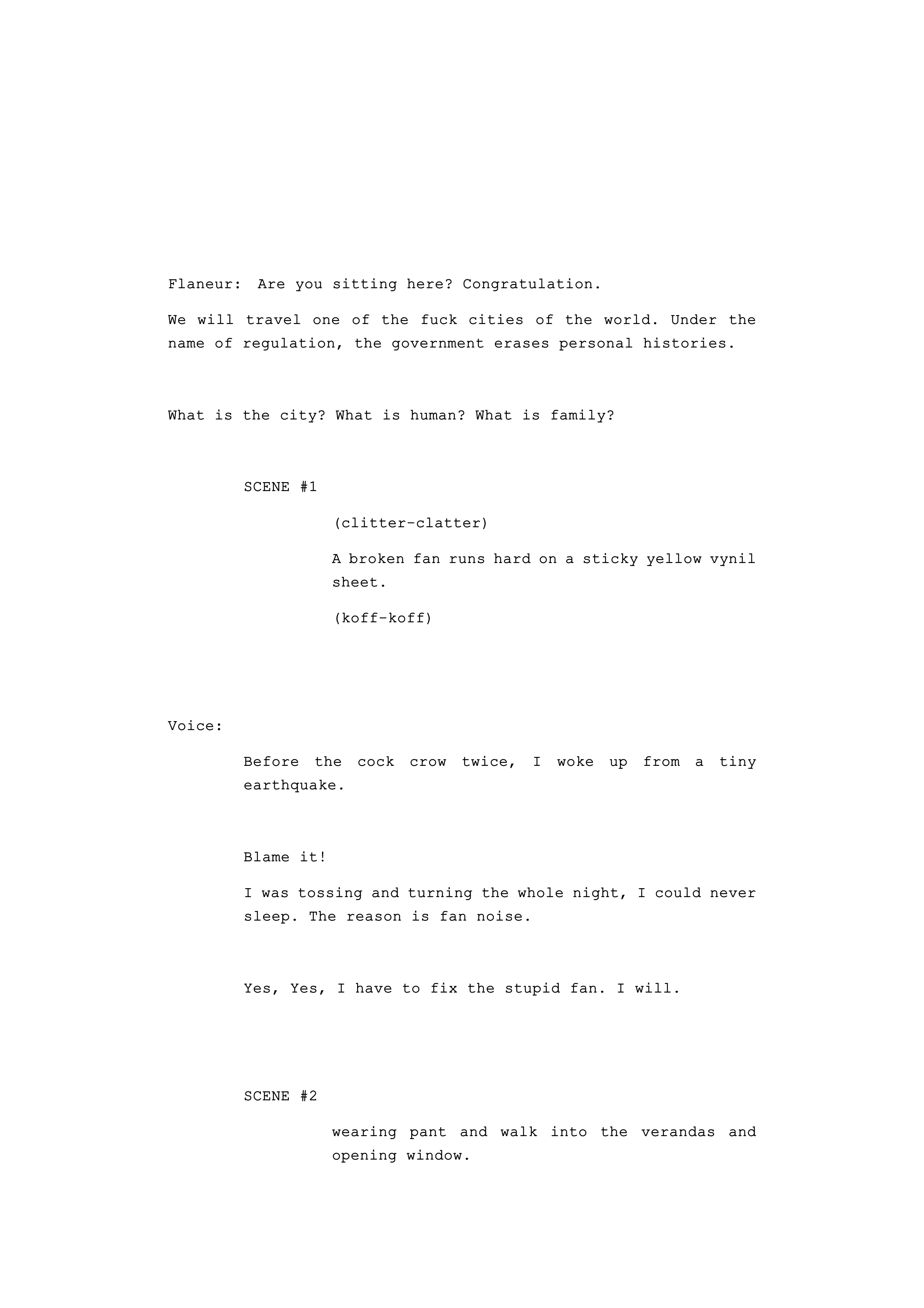 Flaneur: Are you sitting here? Congratulation.

We will travel one of the fuck cities of the world. Under the name of regulation, the government erases personal histories.

What is the city? What is human? What is family?

SCENE #1

(clitter-clatter)

A broken fan runs hard on a sticky yellow vynil sheet.

(koff-koff)

Voice:

Before the cock crow twice, I woke up from a tiny earthquake.

Blame it!

I was tossing and turning the whole night, I could never sleep. The reason is fan noise.

Yes, Yes, I have to fix the stupid fan. I will.

SCENE #2

wearing pant and walk into the verandas and opening window.